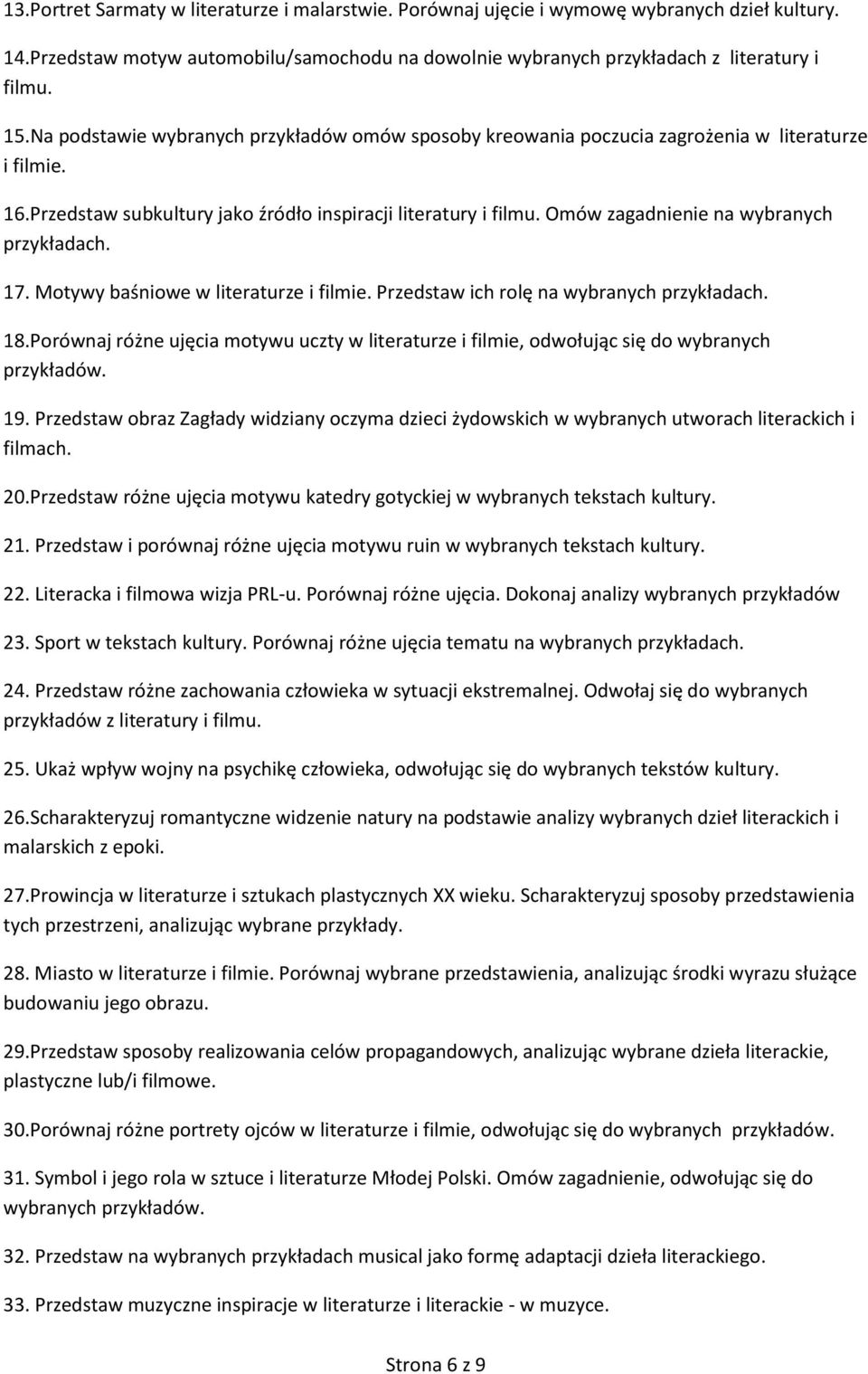 13.Portret Sarmaty w literaturze i malarstwie. Porównaj ujęcie i wymowę wybranych dzieł kultury.

14.Przedstaw motyw automobilu/samochodu na dowolnie wybranych przykładach z literatury i filmu.

15.Na podstawie wybranych przykładów omów sposoby kreowania poczucia zagrożenia w literaturze i filmie.

16.Przedstaw subkultury jako źródło inspiracji literatury i filmu. Omów zagadnienie na wybranych przykładach.

17. Motywy baśniowe w literaturze i filmie. Przedstaw ich rolę na wybranych przykładach.

18.Porównaj różne ujęcia motywu uczty w literaturze i filmie, odwołując się do wybranych przykładów.

19. Przedstaw obraz Zagłady widziany oczyma dzieci żydowskich w wybranych utworach literackich i filmach.

20.Przedstaw różne ujęcia motywu katedry gotyckiej w wybranych tekstach kultury.

21. Przedstaw i porównaj różne ujęcia motywu ruin w wybranych tekstach kultury.

22. Literacka i filmowa wizja PRL-u. Porównaj różne ujęcia. Dokonaj analizy wybranych przykładów

23. Sport w tekstach kultury. Porównaj różne ujęcia tematu na wybranych przykładach.

24. Przedstaw różne zachowania człowieka w sytuacji ekstremalnej. Odwołaj się do wybranych przykładów z literatury i filmu.

25. Ukaż wpływ wojny na psychikę człowieka, odwołując się do wybranych tekstów kultury.

26.Scharakteryzuj romantyczne widzenie natury na podstawie analizy wybranych dzieł literackich i malarskich z epoki.

27.Prowincja w literaturze i sztukach plastycznych XX wieku. Scharakteryzuj sposoby przedstawienia tych przestrzeni, analizując wybrane przykłady.

28. Miasto w literaturze i filmie. Porównaj wybrane przedstawienia, analizując środki wyrazu służące budowaniu jego obrazu.

29.Przedstaw sposoby realizowania celów propagandowych, analizując wybrane dzieła literackie, plastyczne lub/i filmowe.

30.Porównaj różne portrety ojców w literaturze i filmie, odwołując się do wybranych przykładów.

31. Symbol i jego rola w sztuce i literaturze Młodej Polski. Omów zagadnienie, odwołując się do wybranych przykładów.

32. Przedstaw na wybranych przykładach musical jako formę adaptacji dzieła literackiego.

33. Przedstaw muzyczne inspiracje w literaturze i literackie - w muzyce.

Strona 6 z 9